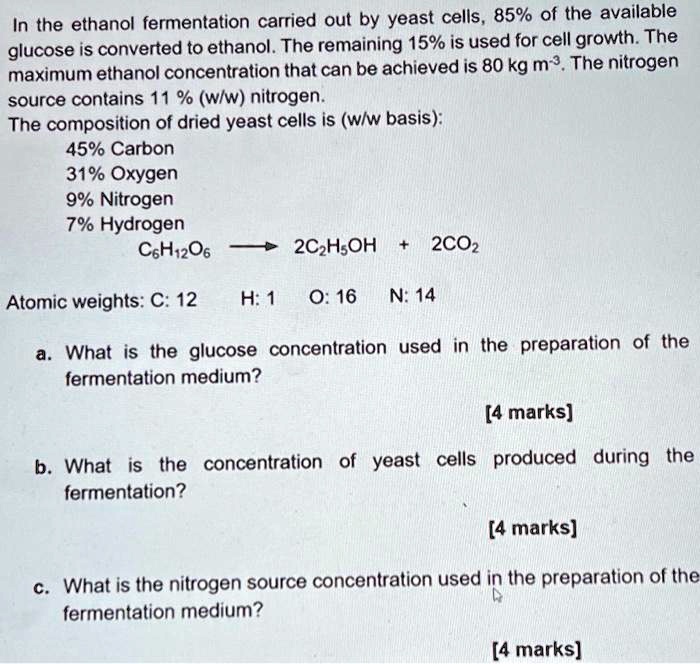 In the ethanol fermentation carried out by yeast cells, 85% of the available glucose is converted to ethanol. The remaining 15% is used for cell growth. The maximum ethanol concentration that can be achieved is 80 kg $m^{-3}$. The nitrogen source contains 11 % (w/w) nitrogen.
The composition of dried yeast cells is (w/w basis):
45% Carbon
31% Oxygen
9% Nitrogen
7% Hydrogen

$C_6H_{12}O_6 \longrightarrow 2C_2H_5OH + 2CO_2$

Atomic weights: C: 12 H: 1 O: 16 N: 14

a. What is the glucose concentration used in the preparation of the fermentation medium?

[4 marks]

b. What is the concentration of yeast cells produced during the fermentation?

[4 marks]

c. What is the nitrogen source concentration used in the preparation of the fermentation medium?

[4 marks]